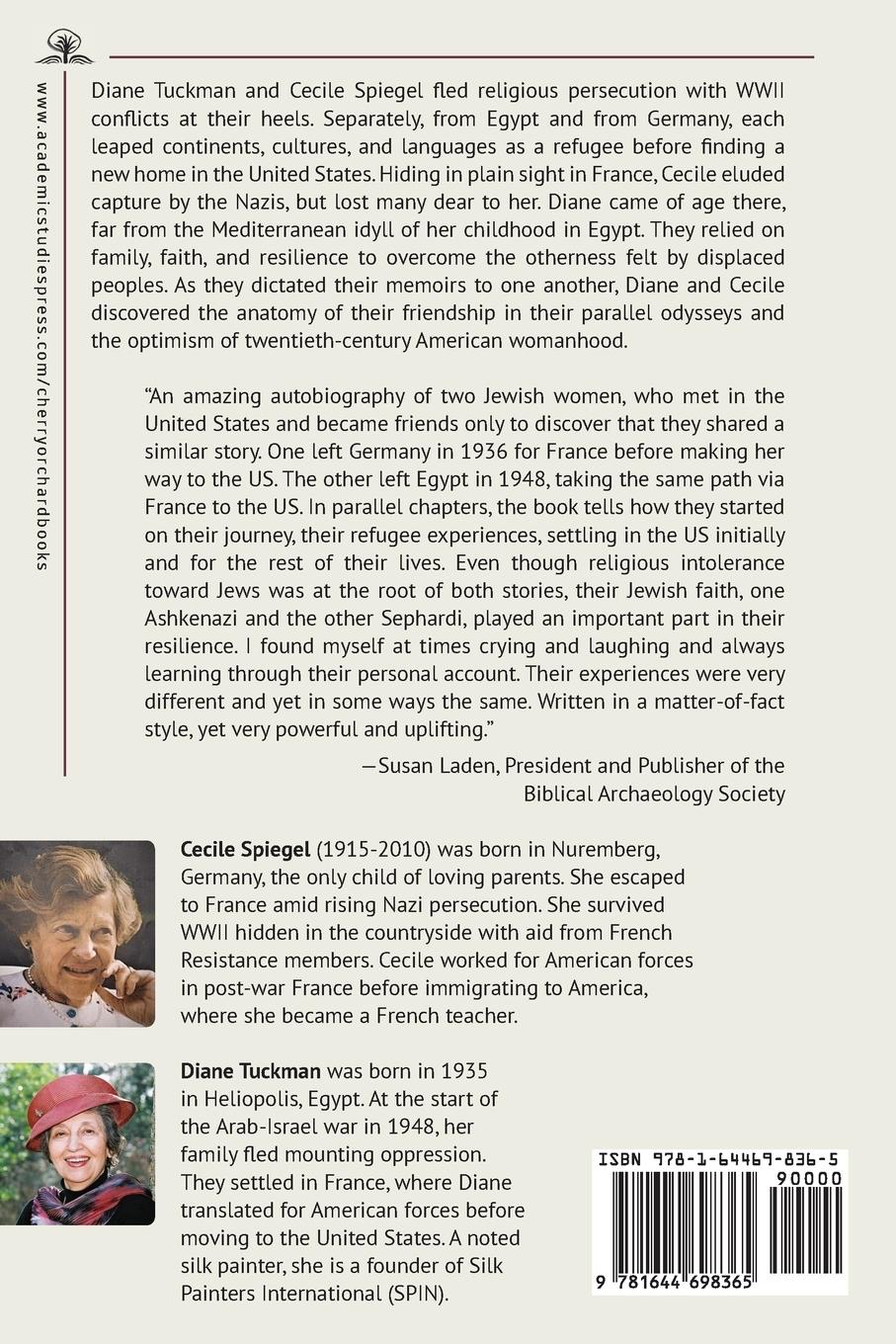 www.academicstudiespress.com/cherryorchardbooks

Diane Tuckman and Cecile Spiegel fled religious persecution with WWII conflicts at their heels. Separately, from Egypt and from Germany, each leaped continents, cultures, and languages as a refugee before finding a new home in the United States. Hiding in plain sight in France, Cecile eluded capture by the Nazis, but lost many dear to her. Diane came of age there, far from the Mediterranean idyll of her childhood in Egypt. They relied on family, faith, and resilience to overcome the otherness felt by displaced peoples. As they dictated their memoirs to one another, Diane and Cecile discovered the anatomy of their friendship in their parallel odysseys and the optimism of twentieth-century American womanhood.

"An amazing autobiography of two Jewish women, who met in the United States and became friends only to discover that they shared a similar story. One left Germany in 1936 for France before making her way to the US. The other left Egypt in 1948, taking the same path via France to the US. In parallel chapters, the book tells how they started on their journey, their refugee experiences, settling in the US initially and for the rest of their lives. Even though religious intolerance toward Jews was at the root of both stories, their Jewish faith, one Ashkenazi and the other Sephardi, played an important part in their resilience. I found myself at times crying and laughing and always learning through their personal account. Their experiences were very different and yet in some ways the same. Written in a matter-of-fact style, yet very powerful and uplifting."

—Susan Laden, President and Publisher of the Biblical Archaeology Society

Cecile Spiegel (1915-2010) was born in Nuremberg, Germany, the only child of loving parents. She escaped to France amid rising Nazi persecution. She survived WWII hidden in the countryside with aid from French Resistance members. Cecile worked for American forces in post-war France before immigrating to America, where she became a French teacher.

Diane Tuckman was born in 1935 in Heliopolis, Egypt. At the start of the Arab-Israel war in 1948, her family fled mounting oppression. They settled in France, where Diane translated for American forces before moving to the United States. A noted silk painter, she is a founder of Silk Painters International (SPIN).

ISBN 978-1-64469-836-5
90000
9 781644 698365